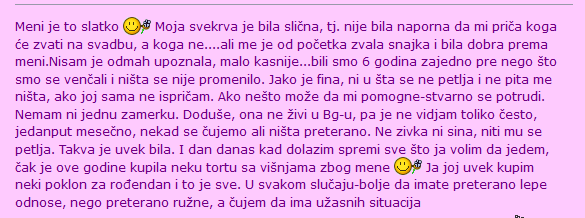 Meni je to slatko Moja svekrva je bila slična, tj. nije bila naporna da mi priča koga će zvati na svadbu, a koga ne....ali me je od početka zvala snajka i bila dobra prema meni.Nisam je odmah upoznala, malo kasnije...bili smo 6 godina zajedno pre nego što smo se venčali i ništa se nije promenilo. Jako je fina, ni u šta se ne petlja i ne pita me ništa, ako joj sama ne ispričam. Ako nešto može da mi pomogne-stvarno se potrudi. Nemam ni jednu zamerku. Doduše, ona ne živi u Bg-u, pa je ne vidjam toliko često, jedanput mesečno, nekad se čujemo ali ništa preterano. Ne zivka ni sina, niti mu se petlja. Takva je uvek bila. I dan danas kad dolazim spremi sve što ja volim da jedem, čak je ove godine kupila neku tortu sa višnjama zbog mene Ja joj uvek kupim neki poklon za rođendan i to je sve. U svakom slučaju-bolje da imate preterano lepe odnose, nego preterano ružne, a čujem da ima užasnih situacija